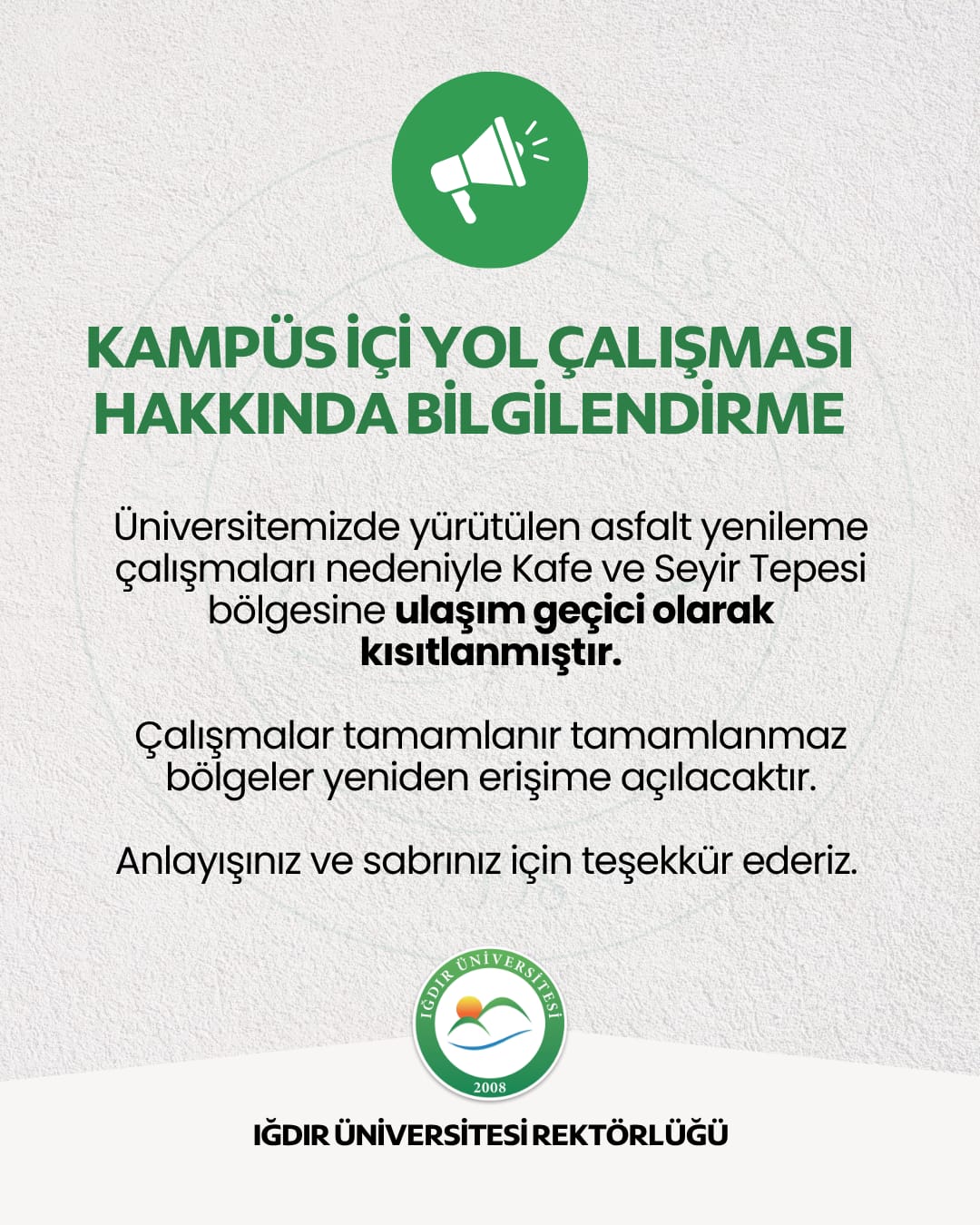 KAMPÜS İÇİ YOL ÇALIŞMASI HAKKINDA BİLGİLENDİRME

Üniversitemizde yürütülen asfalt yenileme çalışmaları nedeniyle Kafe ve Seyir Tepesi bölgesine ulaşım geçici olarak kısıtlanmıştır.

Çalışmalar tamamlanır tamamlanmaz bölgeler yeniden erişime açılacaktır.

Anlayışınız ve sabrınız için teşekkür ederiz.

IĞDIR ÜNİVERSİTESİ
2008

IĞDIR ÜNİVERSİTESİ REKTÖRLÜĞÜ